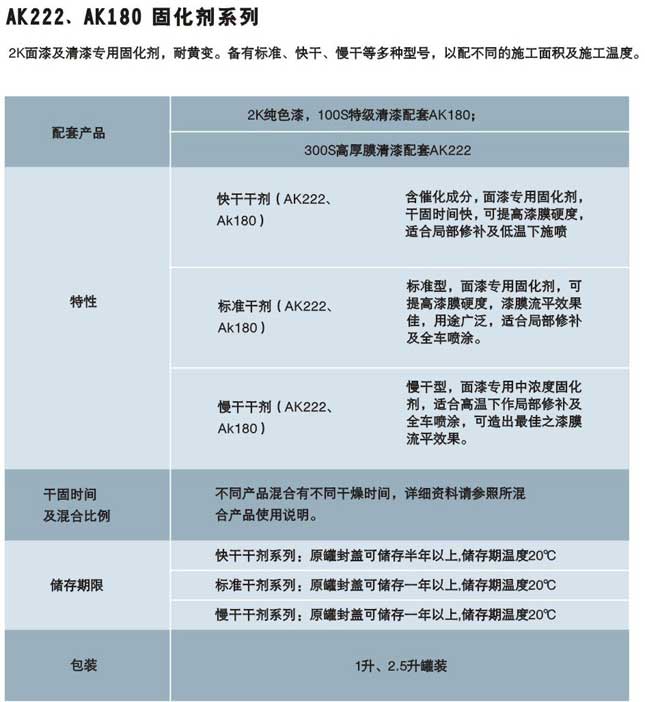 AK222、AK180 固化剂系列

2K面漆及清漆专用固化剂，耐黄变。备有标准、快干、慢干等多种型号，以配不同的施工面积及施工温度。

| 配套产品 | 2K纯色漆，100S特级清漆配套AK180； | |
|---|---|---|
| | 300S高厚膜清漆配套AK222 | |
| 特性 | 快干干剂（AK222、Ak180） | 含催化成分，面漆专用固化剂，干固时间快，可提高漆膜硬度，适合局部修补及低温下施喷 |
| | 标准干剂（AK222、Ak180） | 标准型，面漆专用固化剂，可提高漆膜硬度，漆膜流平效果佳，用途广泛，适合局部修补及全车喷涂。 |
| | 慢干干剂（AK222、Ak180） | 慢干型，面漆专用中浓度固化剂，适合高温下作局部修补及全车喷涂，可造出最佳之漆膜流平效果。 |
| 干固时间及混合比例 | 不同产品混合有不同干燥时间，详细资料请参照所混合产品使用说明。 | |
| 储存期限 | 快干干剂系列：原罐封盖可储存半年以上,储存期温度20℃ | |
| | 标准干剂系列：原罐封盖可储存一年以上,储存期温度20℃ | |
| | 慢干干剂系列：原罐封盖可储存一年以上,储存期温度20℃ | |
| 包装 | 1升、2.5升罐装 | |